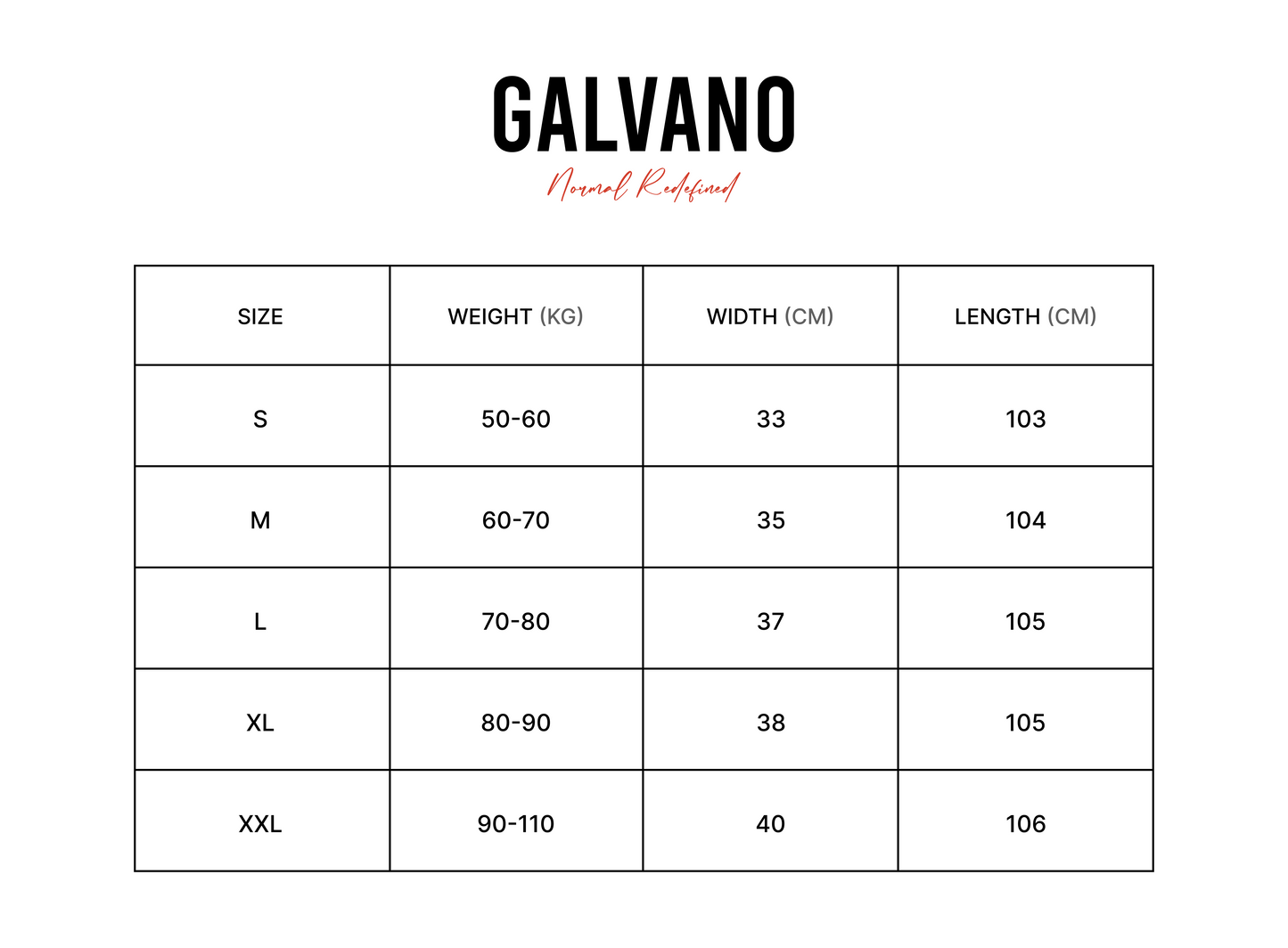 GALVANO
Normal Redefined

| SIZE | WEIGHT (KG) | WIDTH (CM) | LENGTH (CM) |
|---|---|---|---|
| S | 50-60 | 33 | 103 |
| M | 60-70 | 35 | 104 |
| L | 70-80 | 37 | 105 |
| XL | 80-90 | 38 | 105 |
| XXL | 90-110 | 40 | 106 |